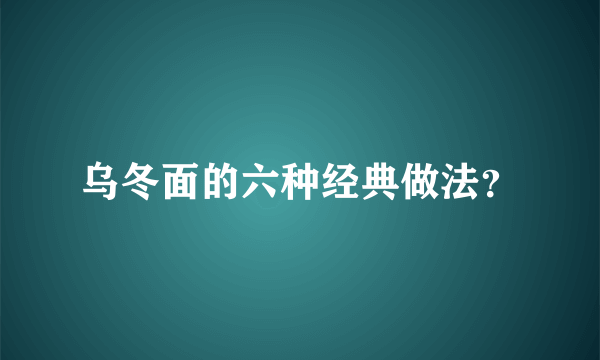 乌冬面的六种经典做法?